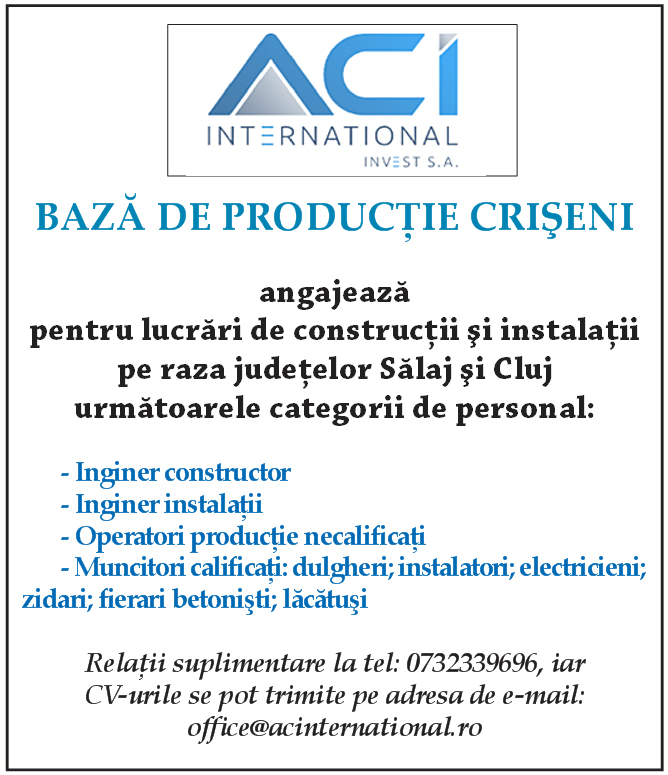 ACI
INTERNATIONAL
INVEST S.A.

BAZĂ DE PRODUCȚIE CRIŞENI

angajează
pentru lucrări de construcții şi instalații
pe raza județelor Sălaj şi Cluj
următoarele categorii de personal:

- Inginer constructor
- Inginer instalații
- Operatori producție necalificați
- Muncitori calificați: dulgheri; instalatori; electricieni; zidari; fierari betonişti; lăcătuşi

Relații suplimentare la tel: 0732339696, iar CV-urile se pot trimite pe adresa de e-mail: office@acinternational.ro